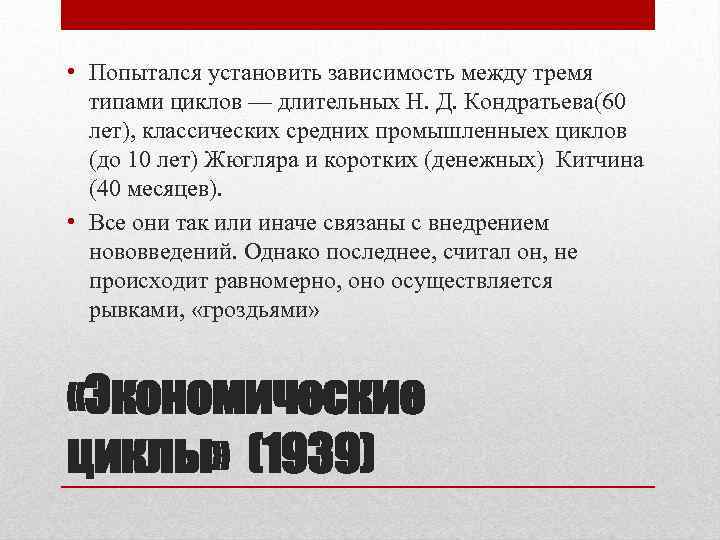 • Попытался установить зависимость между тремя типами циклов — длительных Н. Д. Кондратьева(60 лет), классических средних промышленныех циклов (до 10 лет) Жюгляра и коротких (денежных) Китчина (40 месяцев).

• Все они так или иначе связаны с внедрением нововведений. Однако последнее, считал он, не происходит равномерно, оно осуществляется рывками, «гроздьями»

«Экономические циклы» (1939)